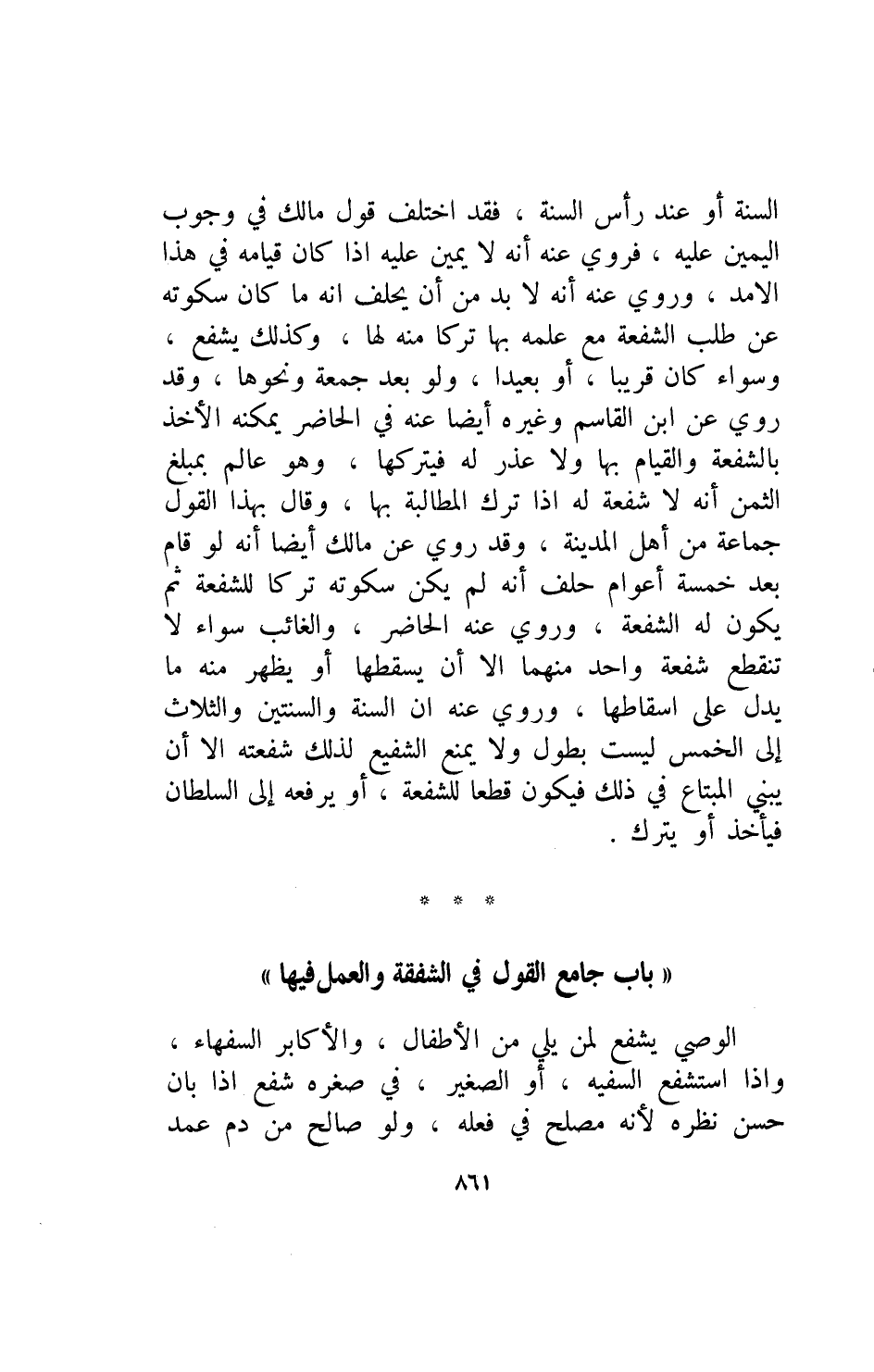 السنة أو عند رأس السنة ، فقد اختلف قول مالك في وجوب اليمين عليه ، فروي عنه أنه لا يمين عليه اذا كان قيامه في هذا الامد ، وروي عنه أنه لا بد من أن يحلف انه ما كان سكوته عن طلب الشفعة مع علمه بها تركا منه لها ، وكذلك يشفع ، وسواء كان قريبا ، أو بعيدا ، ولو بعد جمعة ونحوها ، وقد روي عن ابن القاسم وغيره أيضا عنه في الحاضر يمكنه الأخذ بالشفعة والقيام بها ولا عذر له فيتركها ، وهو عالم بمبلغ الثمن أنه لا شفعة له اذا ترك المطالبة بها ، وقال بهذا القول جماعة من أهل المدينة ، وقد روي عن مالك أيضا أنه لو قام بعد خمسة أعوام حلف أنه لم يكن سكوته تركا للشفعة ثم يكون له الشفعة ، وروي عنه الحاضر ، والغائب سواء لا تنقطع شفعة واحد منهما الا أن يسقطها أو يظهر منه ما يدل على اسقاطها ، وروي عنه ان السنة والسنتين والثلاث إلى الخمس ليست بطول ولا يمنع الشفيع لذلك شفعته الا أن يبني المبتاع في ذلك فيكون قطعا للشفعة ، أو يرفعه إلى السلطان فيأخذ أو يترك .

* * *

« باب جامع القول في الشفقة والعمل فيها »

الوصي يشفع لمن يلي من الأطفال ، والأكابر السفهاء ، واذا استشفع السفيه ، أو الصغير ، في صغره شفع اذا بان حسن نظره لأنه مصلح في فعله ، ولو صالح من دم عمد

٨٦١